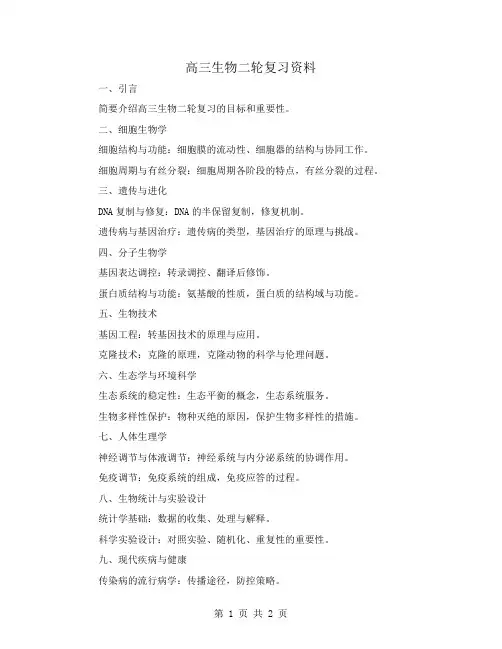 高三生物二轮复习资料

一、引言

简要介绍高三生物二轮复习的目标和重要性。

二、细胞生物学

细胞结构与功能：细胞膜的流动性、细胞器的结构与协同工作。

细胞周期与有丝分裂：细胞周期各阶段的特点，有丝分裂的过程。

三、遗传与进化

DNA 复制与修复：DNA 的半保留复制，修复机制。

遗传病与基因治疗：遗传病的类型，基因治疗的原理与挑战。

四、分子生物学

基因表达调控：转录调控、翻译后修饰。

蛋白质结构与功能：氨基酸的性质，蛋白质的结构域与功能。

五、生物技术

基因工程：转基因技术的原理与应用。

克隆技术：克隆的原理，克隆动物的科学与伦理问题。

六、生态学与环境科学

生态系统的稳定性：生态平衡的概念，生态系统服务。

生物多样性保护：物种灭绝的原因，保护生物多样性的措施。

七、人体生理学

神经调节与体液调节：神经系统与内分泌系统的协调作用。

免疫调节：免疫系统的组成，免疫应答的过程。

八、生物统计与实验设计

统计学基础：数据的收集、处理与解释。

科学实验设计：对照实验、随机化、重复性的重要性。

九、现代疾病与健康

传染病的流行病学：传播途径，防控策略。

第 1 页 共 2 页